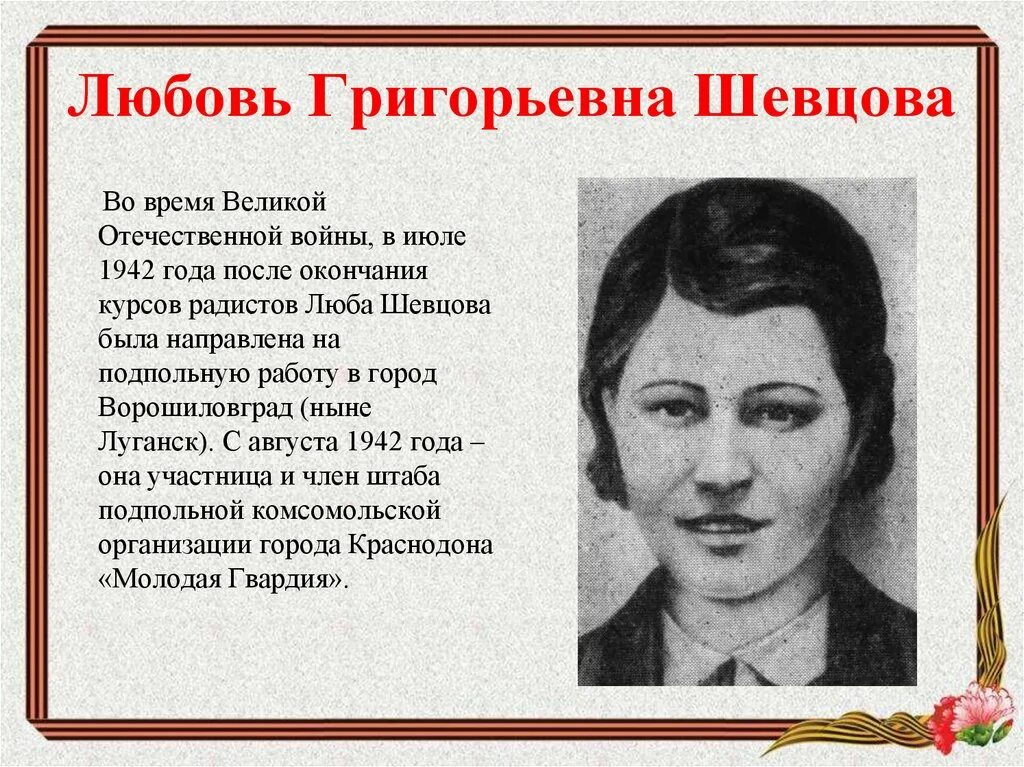 Любовь Григорьевна Шевцова

Во время Великой Отечественной войны, в июле 1942 года после окончания курсов радистов Люба Шевцова была направлена на подпольную работу в город Ворошиловград (ныне Луганск). С августа 1942 года – она участница и член штаба подпольной комсомольской организации города Краснодона «Молодая Гвардия».